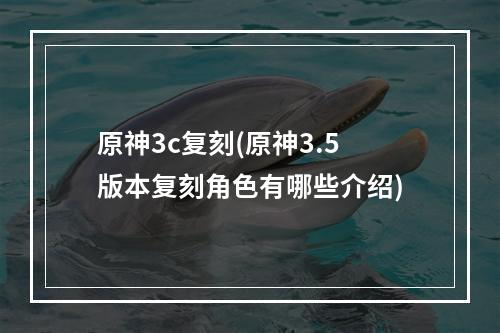 原神3c复刻(原神3.5版本复刻角色有哪些介绍)